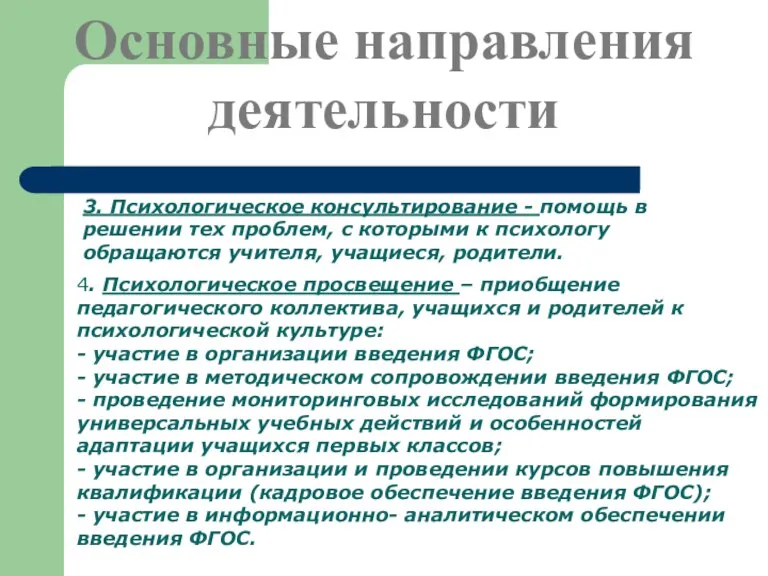 Основные направления деятельности

3. Психологическое консультирование - помощь в решении тех проблем, с которыми к психологу обращаются учителя, учащиеся, родители.

4. Психологическое просвещение – приобщение педагогического коллектива, учащихся и родителей к психологической культуре:
- участие в организации введения ФГОС;
- участие в методическом сопровождении введения ФГОС;
- проведение мониторинговых исследований формирования универсальных учебных действий и особенностей адаптации учащихся первых классов;
- участие в организации и проведении курсов повышения квалификации (кадровое обеспечение введения ФГОС);
- участие в информационно- аналитическом обеспечении введения ФГОС.